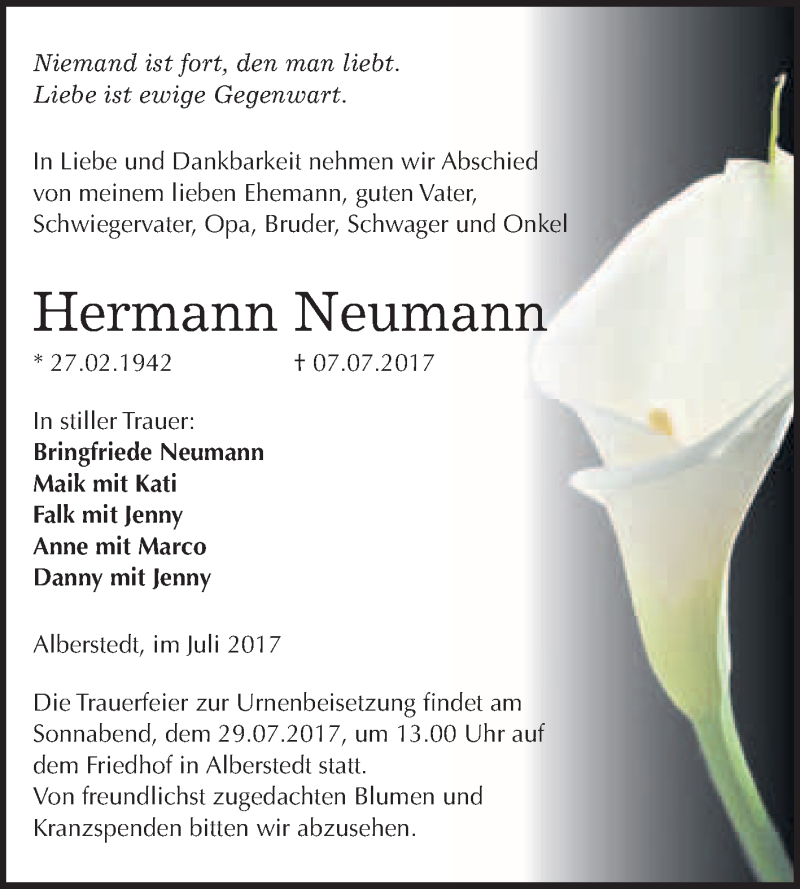 Niemand ist fort, den man liebt.
Liebe ist ewige Gegenwart.

In Liebe und Dankbarkeit nehmen wir Abschied von meinem lieben Ehemann, guten Vater, Schwiegervater, Opa, Bruder, Schwager und Onkel

Hermann Neumann

* 27.02.1942 † 07.07.2017

In stiller Trauer:
Bringfriede Neumann
Maik mit Kati
Falk mit Jenny
Anne mit Marco
Danny mit Jenny

Alberstedt, im Juli 2017

Die Trauerfeier zur Urnenbeisetzung findet am Sonnabend, dem 29.07.2017, um 13.00 Uhr auf dem Friedhof in Alberstedt statt.
Von freundlichst zugedachten Blumen und Kranzspenden bitten wir abzusehen.